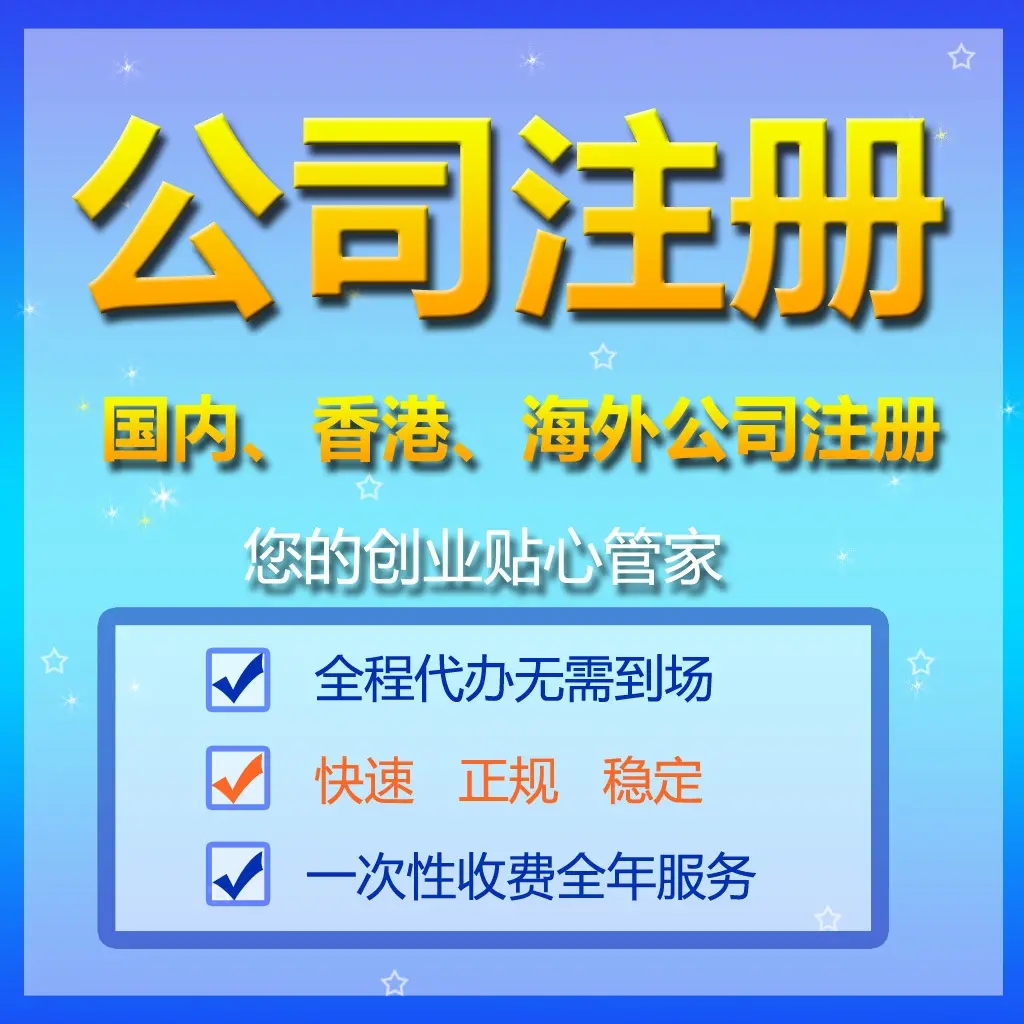 公司注册

国内、香港、海外公司注册

您的创业贴心管家

全程代办无需到场

快速 正规 稳定

一次性收费全年服务